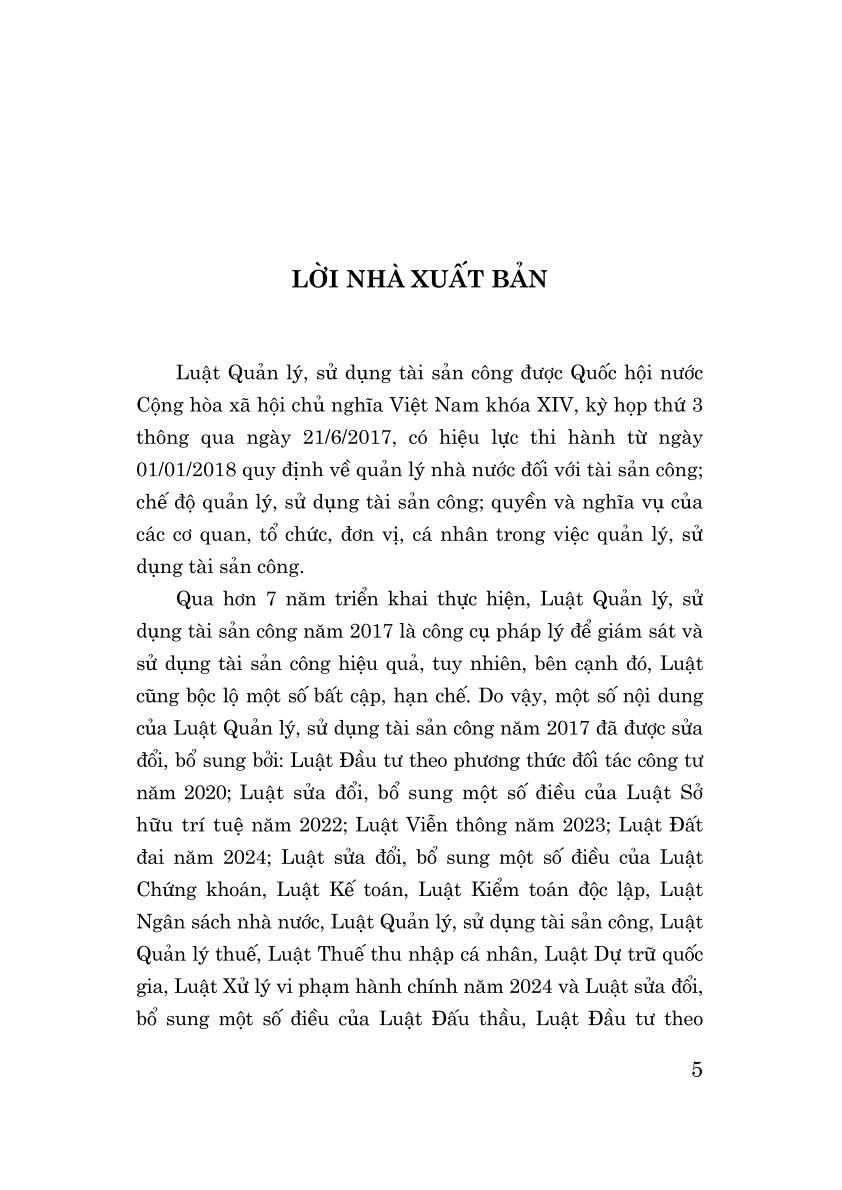 LỜI NHÀ XUẤT BẢN

Luật Quản lý, sử dụng tài sản công được Quốc hội nước Cộng hòa xã hội chủ nghĩa Việt Nam khóa XIV, kỳ họp thứ 3 thông qua ngày 21/6/2017, có hiệu lực thi hành từ ngày 01/01/2018 quy định về quản lý nhà nước đối với tài sản công; chế độ quản lý, sử dụng tài sản công; quyền và nghĩa vụ của các cơ quan, tổ chức, đơn vị, cá nhân trong việc quản lý, sử dụng tài sản công.

Qua hơn 7 năm triển khai thực hiện, Luật Quản lý, sử dụng tài sản công năm 2017 là công cụ pháp lý để giám sát và sử dụng tài sản công hiệu quả, tuy nhiên, bên cạnh đó, Luật cũng bộc lộ một số bất cập, hạn chế. Do vậy, một số nội dung của Luật Quản lý, sử dụng tài sản công năm 2017 đã được sửa đổi, bổ sung bởi: Luật Đầu tư theo phương thức đối tác công tư năm 2020; Luật sửa đổi, bổ sung một số điều của Luật Sở hữu trí tuệ năm 2022; Luật Viễn thông năm 2023; Luật Đất đai năm 2024; Luật sửa đổi, bổ sung một số điều của Luật Chứng khoán, Luật Kế toán, Luật Kiểm toán độc lập, Luật Ngân sách nhà nước, Luật Quản lý, sử dụng tài sản công, Luật Quản lý thuế, Luật Thuế thu nhập cá nhân, Luật Dự trữ quốc gia, Luật Xử lý vi phạm hành chính năm 2024 và Luật sửa đổi, bổ sung một số điều của Luật Đấu thầu, Luật Đầu tư theo

5